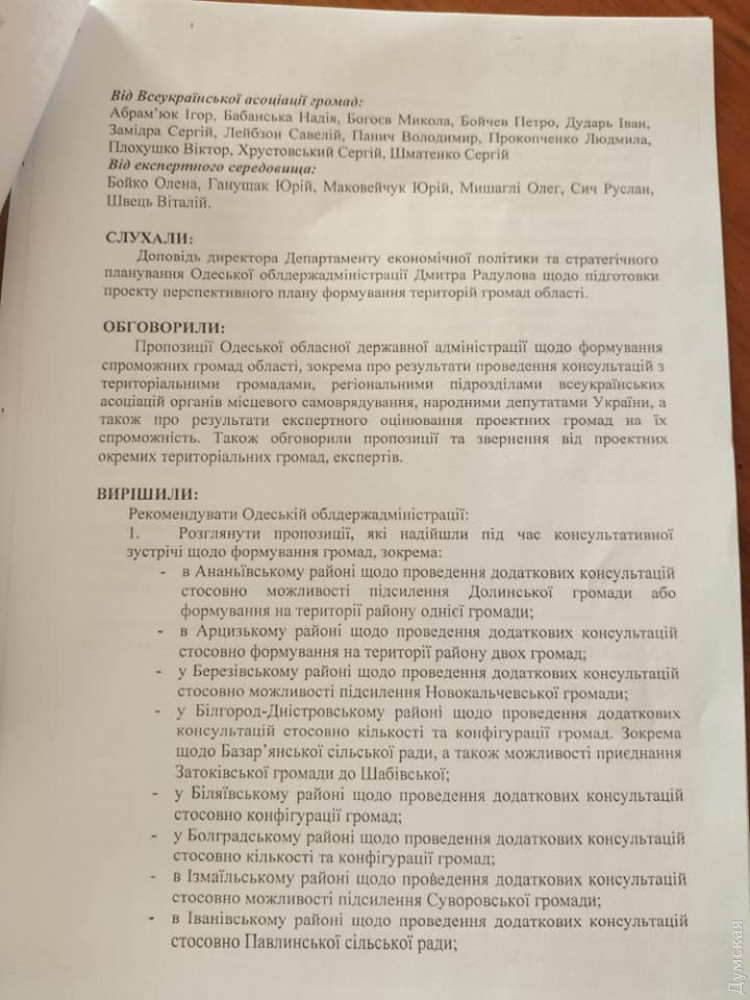 Від Всеукраїнської асоціації громад:
Абрам'юк Ігор, Бабанська Надія, Богоєв Микола, Бойчев Петро, Дударь Іван, Замідра Сергій, Лейбзон Савелій, Панич Володимир, Прокопченко Людмила, Плохушко Віктор, Хрустовський Сергій, Шматенко Сергій
Від експертного середовища:
Бойко Олена, Ганущак Юрій, Маковейчук Юрій, Мишаглі Олег, Сич Руслан, Швець Віталій.

СЛУХАЛИ:
Доповідь директора Департаменту економічної політики та стратегічного планування Одеської облдержадміністрації Дмитра Радулова щодо підготовки проекту перспективного плану формування територій громад області.

ОБГОВОРИЛИ:
Пропозиції Одеської обласної державної адміністрації щодо формування спроможних громад області, зокрема про результати проведення консультацій з територіальними громадами, регіональними підрозділами всеукраїнських асоціацій органів місцевого самоврядування, народними депутатами України, а також про результати експертного оцінювання проектних громад на їх спроможність. Також обговорили пропозиції та звернення від проектних окремих територіальних громад, експертів.

ВИРІШИЛИ:
Рекомендувати Одеській облдержадміністрації:
1. Розглянути пропозиції, які надійшли під час консультативної зустрічі щодо формування громад, зокрема:
- в Ананьївському районі щодо проведення додаткових консультацій стосовно можливості підсилення Долинської громади або формування на території району однієї громади;
- в Арцизькому районі щодо проведення додаткових консультацій стосовно формування на території району двох громад;
- у Березівському районі щодо проведення додаткових консультацій стосовно можливості підсилення Новокальчевської громади;
- у Білгород-Дністровському районі щодо проведення додаткових консультацій стосовно кількості та конфігурації громад. Зокрема щодо Базар'янської сільської ради, а також можливості приєднання Затоківської громади до Шабівської;
- у Біляївському районі щодо проведення додаткових консультацій стосовно конфігурації громад;
- у Болградському районі щодо проведення додаткових консультацій стосовно кількості та конфігурації громад;
- в Ізмаїльському районі щодо проведення додаткових консультацій стосовно можливості підсилення Суворовської громади;
- в Іванівському районі щодо проведення додаткових консультацій стосовно Павлинської сільської ради;

Думская